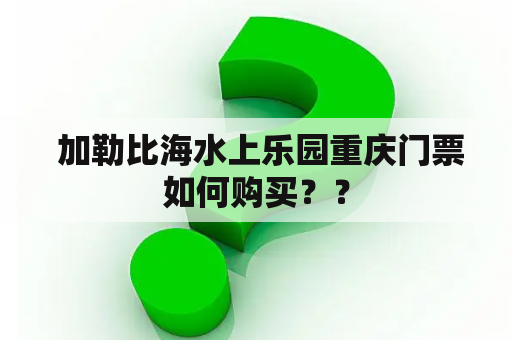 加勒比海水上乐园重庆门票如何购买？？